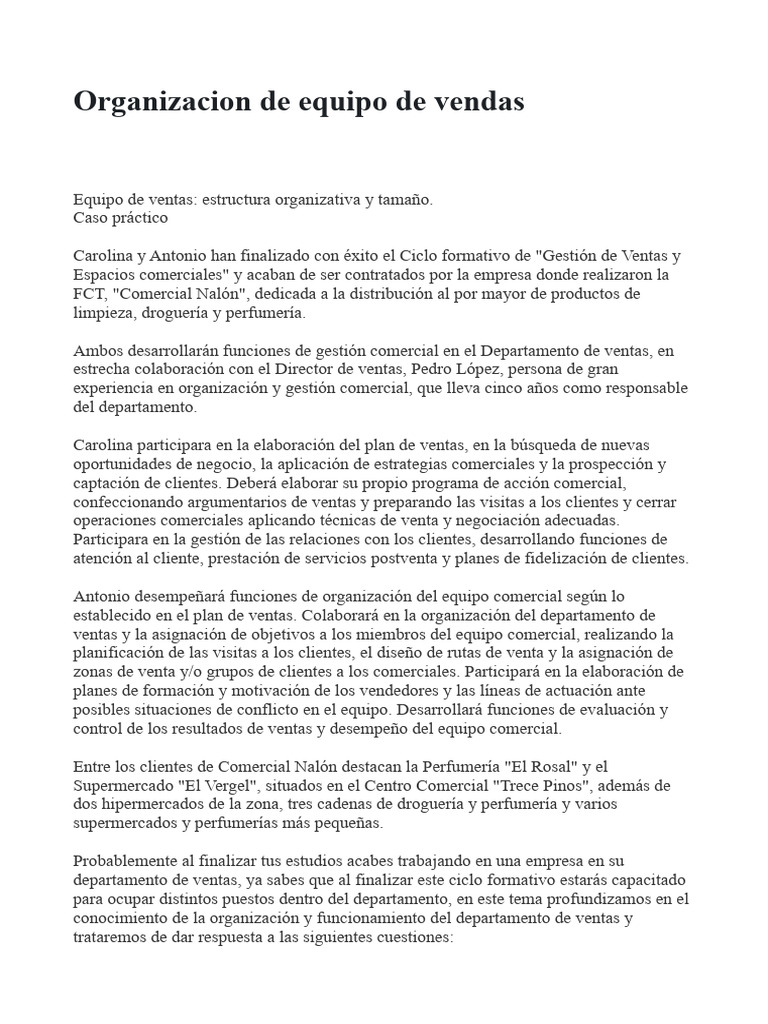 Organizacion de equipo de vendas

Equipo de ventas: estructura organizativa y tamaño.
Caso práctico

Carolina y Antonio han finalizado con éxito el Ciclo formativo de "Gestión de Ventas y Espacios comerciales" y acaban de ser contratados por la empresa donde realizaron la FCT, "Comercial Nalón", dedicada a la distribución al por mayor de productos de limpieza, droguería y perfumería.

Ambos desarrollarán funciones de gestión comercial en el Departamento de ventas, en estrecha colaboración con el Director de ventas, Pedro López, persona de gran experiencia en organización y gestión comercial, que lleva cinco años como responsable del departamento.

Carolina participara en la elaboración del plan de ventas, en la búsqueda de nuevas oportunidades de negocio, la aplicación de estrategias comerciales y la prospección y captación de clientes. Deberá elaborar su propio programa de acción comercial, confeccionando argumentarios de ventas y preparando las visitas a los clientes y cerrar operaciones comerciales aplicando técnicas de venta y negociación adecuadas. Participara en la gestión de las relaciones con los clientes, desarrollando funciones de atención al cliente, prestación de servicios postventa y planes de fidelización de clientes.

Antonio desempeñará funciones de organización del equipo comercial según lo establecido en el plan de ventas. Colaborará en la organización del departamento de ventas y la asignación de objetivos a los miembros del equipo comercial, realizando la planificación de las visitas a los clientes, el diseño de rutas de venta y la asignación de zonas de venta y/o grupos de clientes a los comerciales. Participará en la elaboración de planes de formación y motivación de los vendedores y las líneas de actuación ante posibles situaciones de conflicto en el equipo. Desarrollará funciones de evaluación y control de los resultados de ventas y desempeño del equipo comercial.

Entre los clientes de Comercial Nalón destacan la Perfumería "El Rosal" y el Supermercado "El Vergel", situados en el Centro Comercial "Trece Pinos", además de dos hipermercados de la zona, tres cadenas de droguería y perfumería y varios supermercados y perfumerías más pequeñas.

Probablemente al finalizar tus estudios acabes trabajando en una empresa en su departamento de ventas, ya sabes que al finalizar este ciclo formativo estarás capacitado para ocupar distintos puestos dentro del departamento, en este tema profundizamos en el conocimiento de la organización y funcionamiento del departamento de ventas y trataremos de dar respuesta a las siguientes cuestiones: